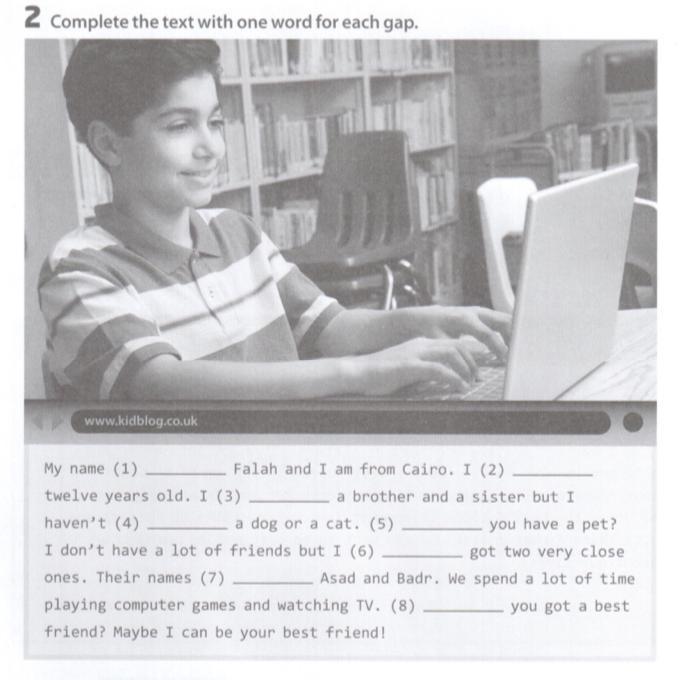 2 Complete the text with one word for each gap.

www.kidblog.co.uk

My name (1) ________ Falah and I am from Cairo. I (2) ________ twelve years old. I (3) ________ a brother and a sister but I haven't (4) ________ a dog or a cat. (5) ________ you have a pet? I don't have a lot of friends but I (6) ________ got two very close ones. Their names (7) ________ Asad and Badr. We spend a lot of time playing computer games and watching TV. (8) ________ you got a best friend? Maybe I can be your best friend!